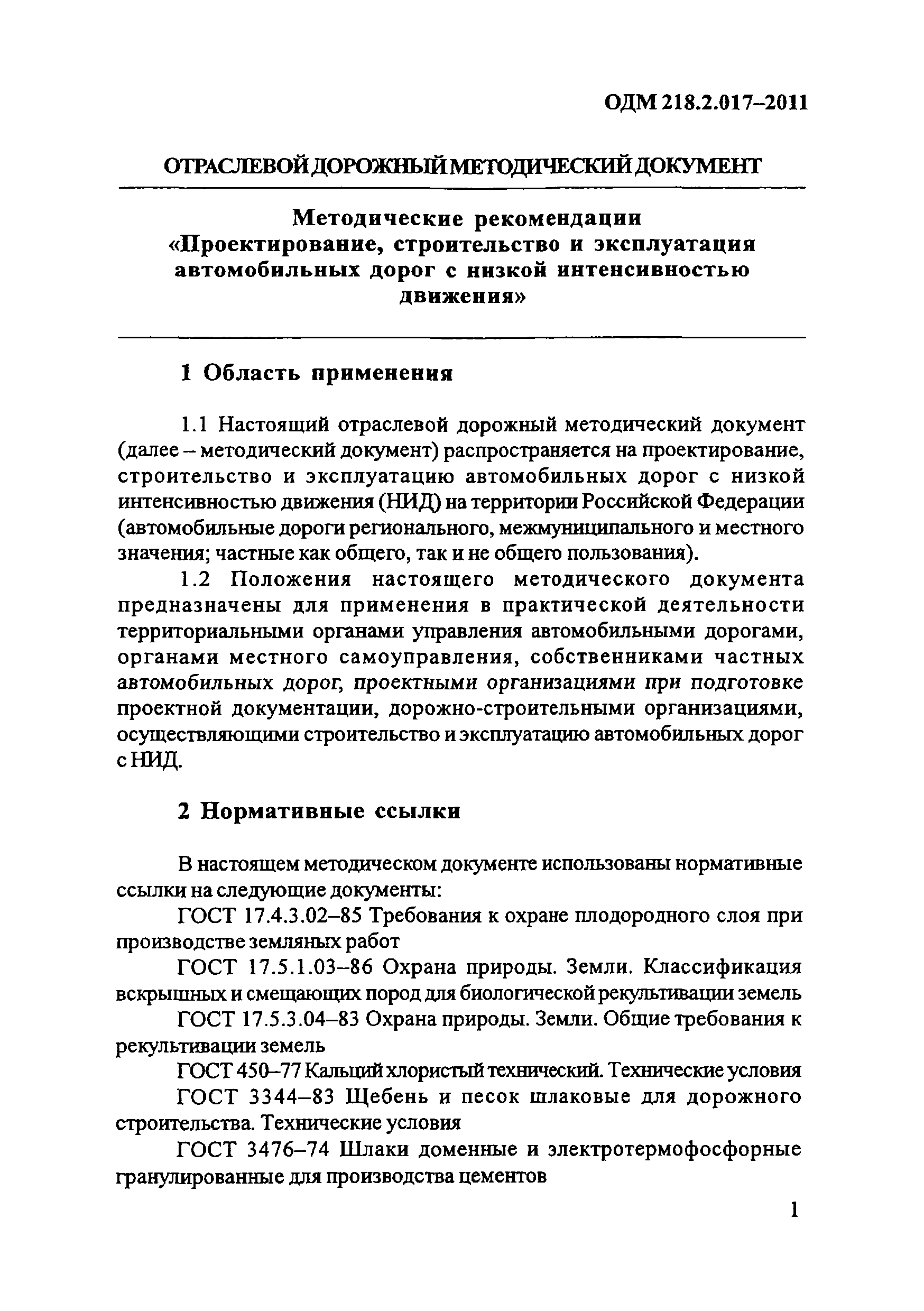 ОДМ 218.2.017–2011

ОТРАСЛЕВОЙ ДОРОЖНЫЙ МЕТОДИЧЕСКИЙ ДОКУМЕНТ

Методические рекомендации «Проектирование, строительство и эксплуатация автомобильных дорог с низкой интенсивностью движения»

1 Область применения

1.1 Настоящий отраслевой дорожный методический документ (далее – методический документ) распространяется на проектирование, строительство и эксплуатацию автомобильных дорог с низкой интенсивностью движения (НИД) на территории Российской Федерации (автомобильные дороги регионального, межмуниципального и местного значения; частные как общего, так и не общего пользования).

1.2 Положения настоящего методического документа предназначены для применения в практической деятельности территориальными органами управления автомобильными дорогами, органами местного самоуправления, собственниками частных автомобильных дорог, проектными организациями при подготовке проектной документации, дорожно-строительными организациями, осуществляющими строительство и эксплуатацию автомобильных дорог с НИД.

2 Нормативные ссылки

В настоящем методическом документе использованы нормативные ссылки на следующие документы:

ГОСТ 17.4.3.02–85 Требования к охране плодородного слоя при производстве земляных работ

ГОСТ 17.5.1.03–86 Охрана природы. Земли. Классификация вскрышных и смещающих пород для биологической рекультивации земель

ГОСТ 17.5.3.04–83 Охрана природы. Земли. Общие требования к рекультивации земель

ГОСТ 450–77 Кальций хлористый технический. Технические условия

ГОСТ 3344–83 Щебень и песок шлаковые для дорожного строительства. Технические условия

ГОСТ 3476–74 Шлаки доменные и электротермофосфорные гранулированные для производства цементов

1